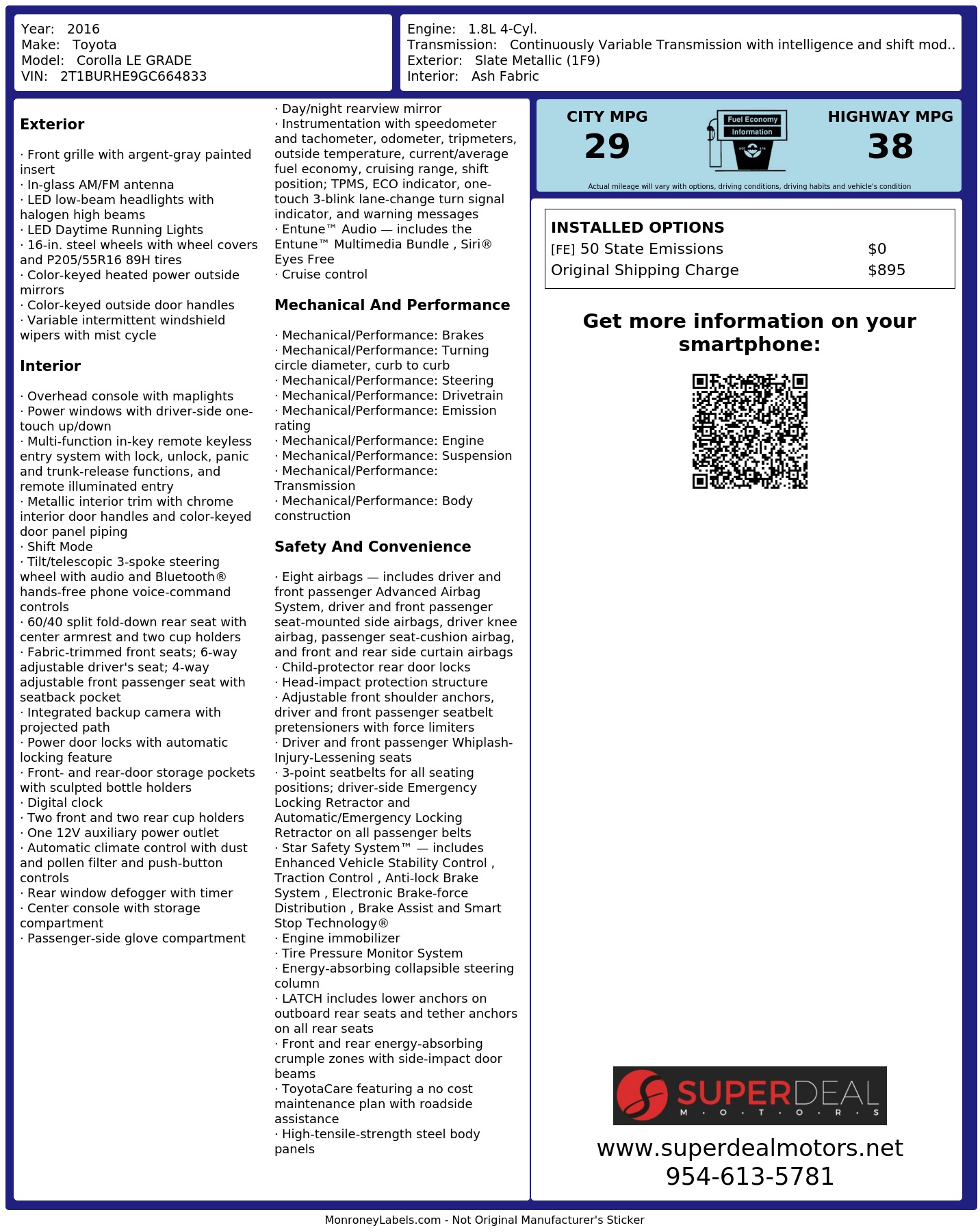 Year: 2016
Make: Toyota
Model: Corolla LE GRADE
VIN: 2T1BURHE9GC664833

Engine: 1.8L 4-Cyl.
Transmission: Continuously Variable Transmission with intelligence and shift mod..
Exterior: Slate Metallic (1F9)
Interior: Ash Fabric

**Exterior**

· Front grille with argent-gray painted insert
· In-glass AM/FM antenna
· LED low-beam headlights with halogen high beams
· LED Daytime Running Lights
· 16-in. steel wheels with wheel covers and P205/55R16 89H tires
· Color-keyed heated power outside mirrors
· Color-keyed outside door handles
· Variable intermittent windshield wipers with mist cycle

**Interior**

· Overhead console with maplights
· Power windows with driver-side one-touch up/down
· Multi-function in-key remote keyless entry system with lock, unlock, panic and trunk-release functions, and remote illuminated entry
· Metallic interior trim with chrome interior door handles and color-keyed door panel piping
· Shift Mode
· Tilt/telescopic 3-spoke steering wheel with audio and Bluetooth® hands-free phone voice-command controls
· 60/40 split fold-down rear seat with center armrest and two cup holders
· Fabric-trimmed front seats; 6-way adjustable driver's seat; 4-way adjustable front passenger seat with seatback pocket
· Integrated backup camera with projected path
· Power door locks with automatic locking feature
· Front- and rear-door storage pockets with sculpted bottle holders
· Digital clock
· Two front and two rear cup holders
· One 12V auxiliary power outlet
· Automatic climate control with dust and pollen filter and push-button controls
· Rear window defogger with timer
· Center console with storage compartment
· Passenger-side glove compartment
· Day/night rearview mirror
· Instrumentation with speedometer and tachometer, odometer, tripmeters, outside temperature, current/average fuel economy, cruising range, shift position; TPMS, ECO indicator, one-touch 3-blink lane-change turn signal indicator, and warning messages
· Entune™ Audio — includes the Entune™ Multimedia Bundle , Siri® Eyes Free
· Cruise control

**Mechanical And Performance**

· Mechanical/Performance: Brakes
· Mechanical/Performance: Turning circle diameter, curb to curb
· Mechanical/Performance: Steering
· Mechanical/Performance: Drivetrain
· Mechanical/Performance: Emission rating
· Mechanical/Performance: Engine
· Mechanical/Performance: Suspension
· Mechanical/Performance: Transmission
· Mechanical/Performance: Body construction

**Safety And Convenience**

· Eight airbags — includes driver and front passenger Advanced Airbag System, driver and front passenger seat-mounted side airbags, driver knee airbag, passenger seat-cushion airbag, and front and rear side curtain airbags
· Child-protector rear door locks
· Head-impact protection structure
· Adjustable front shoulder anchors, driver and front passenger seatbelt pretensioners with force limiters
· Driver and front passenger Whiplash-Injury-Lessening seats
· 3-point seatbelts for all seating positions; driver-side Emergency Locking Retractor and Automatic/Emergency Locking Retractor on all passenger belts
· Star Safety System™ — includes Enhanced Vehicle Stability Control , Traction Control , Anti-lock Brake System , Electronic Brake-force Distribution , Brake Assist and Smart Stop Technology®
· Engine immobilizer
· Tire Pressure Monitor System
· Energy-absorbing collapsible steering column
· LATCH includes lower anchors on outboard rear seats and tether anchors on all rear seats
· Front and rear energy-absorbing crumple zones with side-impact door beams
· ToyotaCare featuring a no cost maintenance plan with roadside assistance
· High-tensile-strength steel body panels

CITY MPG
29
Fuel Economy Information
HIGHWAY MPG
38
Actual mileage will vary with options, driving conditions, driving habits and vehicle's condition

INSTALLED OPTIONS
| | |
|---|---|
| [FE] 50 State Emissions | $0 |
| Original Shipping Charge | $895 |

Get more information on your smartphone:

SUPERDEAL
M · O · T · O · R · S
www.superdealmotors.net
954-613-5781

MonroneyLabels.com - Not Original Manufacturer's Sticker